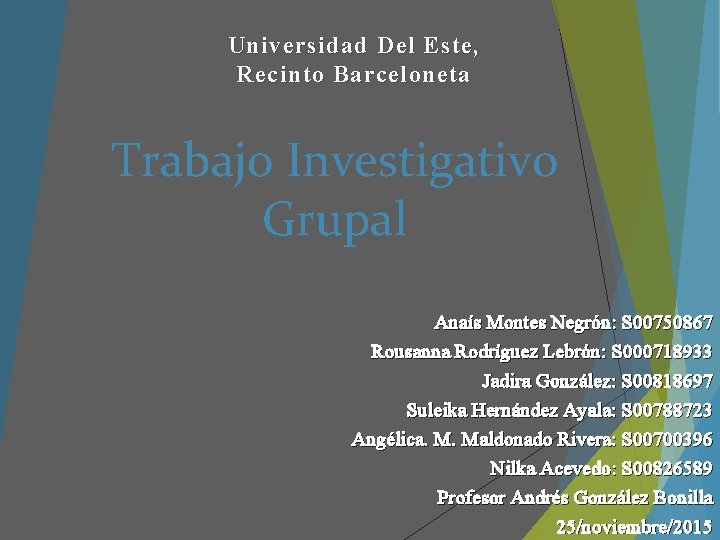 Universidad Del Este,
Recinto Barceloneta

Trabajo Investigativo Grupal

Anaís Montes Negrón: S00750867
Rousanna Rodríguez Lebrón: S000718933
Jadira González: S00818697
Suleika Hernández Ayala: S00788723
Angélica. M. Maldonado Rivera: S00700396
Nilka Acevedo: S00826589
Profesor Andrés González Bonilla
25/noviembre/2015